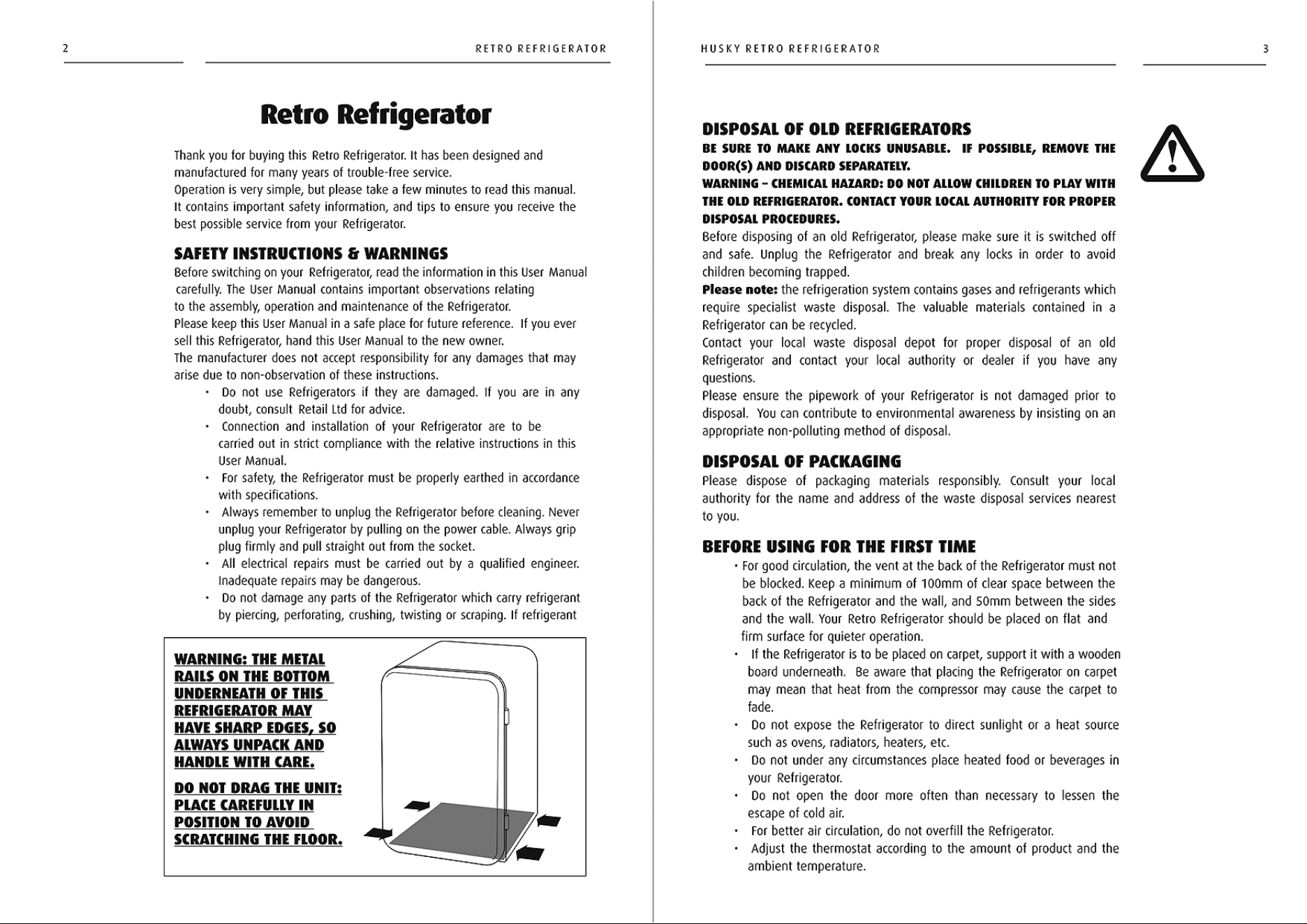 2 RETRO REFRIGERATOR

Retro Refrigerator

Thank you for buying this Retro Refrigerator. It has been designed and manufactured for many years of trouble-free service.
Operation is very simple, but please take a few minutes to read this manual. It contains important safety information, and tips to ensure you receive the best possible service from your Refrigerator.

SAFETY INSTRUCTIONS & WARNINGS

Before switching on your Refrigerator, read the information in this User Manual carefully. The User Manual contains important observations relating to the assembly, operation and maintenance of the Refrigerator.
Please keep this User Manual in a safe place for future reference. If you ever sell this Refrigerator, hand this User Manual to the new owner.
The manufacturer does not accept responsibility for any damages that may arise due to non-observation of these instructions.

• Do not use Refrigerators if they are damaged. If you are in any doubt, consult Retail Ltd for advice.
• Connection and installation of your Refrigerator are to be carried out in strict compliance with the relative instructions in this User Manual.
• For safety, the Refrigerator must be properly earthed in accordance with specifications.
• Always remember to unplug the Refrigerator before cleaning. Never unplug your Refrigerator by pulling on the power cable. Always grip plug firmly and pull straight out from the socket.
• All electrical repairs must be carried out by a qualified engineer. Inadequate repairs may be dangerous.
• Do not damage any parts of the Refrigerator which carry refrigerant by piercing, perforating, crushing, twisting or scraping. If refrigerant

WARNING: THE METAL RAILS ON THE BOTTOM UNDERNEATH OF THIS REFRIGERATOR MAY HAVE SHARP EDGES, SO ALWAYS UNPACK AND HANDLE WITH CARE.

DO NOT DRAG THE UNIT: PLACE CAREFULLY IN POSITION TO AVOID SCRATCHING THE FLOOR.

HUSKY RETRO REFRIGERATOR 3

DISPOSAL OF OLD REFRIGERATORS

BE SURE TO MAKE ANY LOCKS UNUSABLE. IF POSSIBLE, REMOVE THE DOOR(S) AND DISCARD SEPARATELY.
WARNING – CHEMICAL HAZARD: DO NOT ALLOW CHILDREN TO PLAY WITH THE OLD REFRIGERATOR. CONTACT YOUR LOCAL AUTHORITY FOR PROPER DISPOSAL PROCEDURES.
Before disposing of an old Refrigerator, please make sure it is switched off and safe. Unplug the Refrigerator and break any locks in order to avoid children becoming trapped.
Please note: the refrigeration system contains gases and refrigerants which require specialist waste disposal. The valuable materials contained in a Refrigerator can be recycled.
Contact your local waste disposal depot for proper disposal of an old Refrigerator and contact your local authority or dealer if you have any questions.
Please ensure the pipework of your Refrigerator is not damaged prior to disposal. You can contribute to environmental awareness by insisting on an appropriate non-polluting method of disposal.

DISPOSAL OF PACKAGING

Please dispose of packaging materials responsibly. Consult your local authority for the name and address of the waste disposal services nearest to you.

BEFORE USING FOR THE FIRST TIME

• For good circulation, the vent at the back of the Refrigerator must not be blocked. Keep a minimum of 100mm of clear space between the back of the Refrigerator and the wall, and 50mm between the sides and the wall. Your Retro Refrigerator should be placed on flat and firm surface for quieter operation.
• If the Refrigerator is to be placed on carpet, support it with a wooden board underneath. Be aware that placing the Refrigerator on carpet may mean that heat from the compressor may cause the carpet to fade.
• Do not expose the Refrigerator to direct sunlight or a heat source such as ovens, radiators, heaters, etc.
• Do not under any circumstances place heated food or beverages in your Refrigerator.
• Do not open the door more often than necessary to lessen the escape of cold air.
• For better air circulation, do not overfill the Refrigerator.
• Adjust the thermostat according to the amount of product and the ambient temperature.